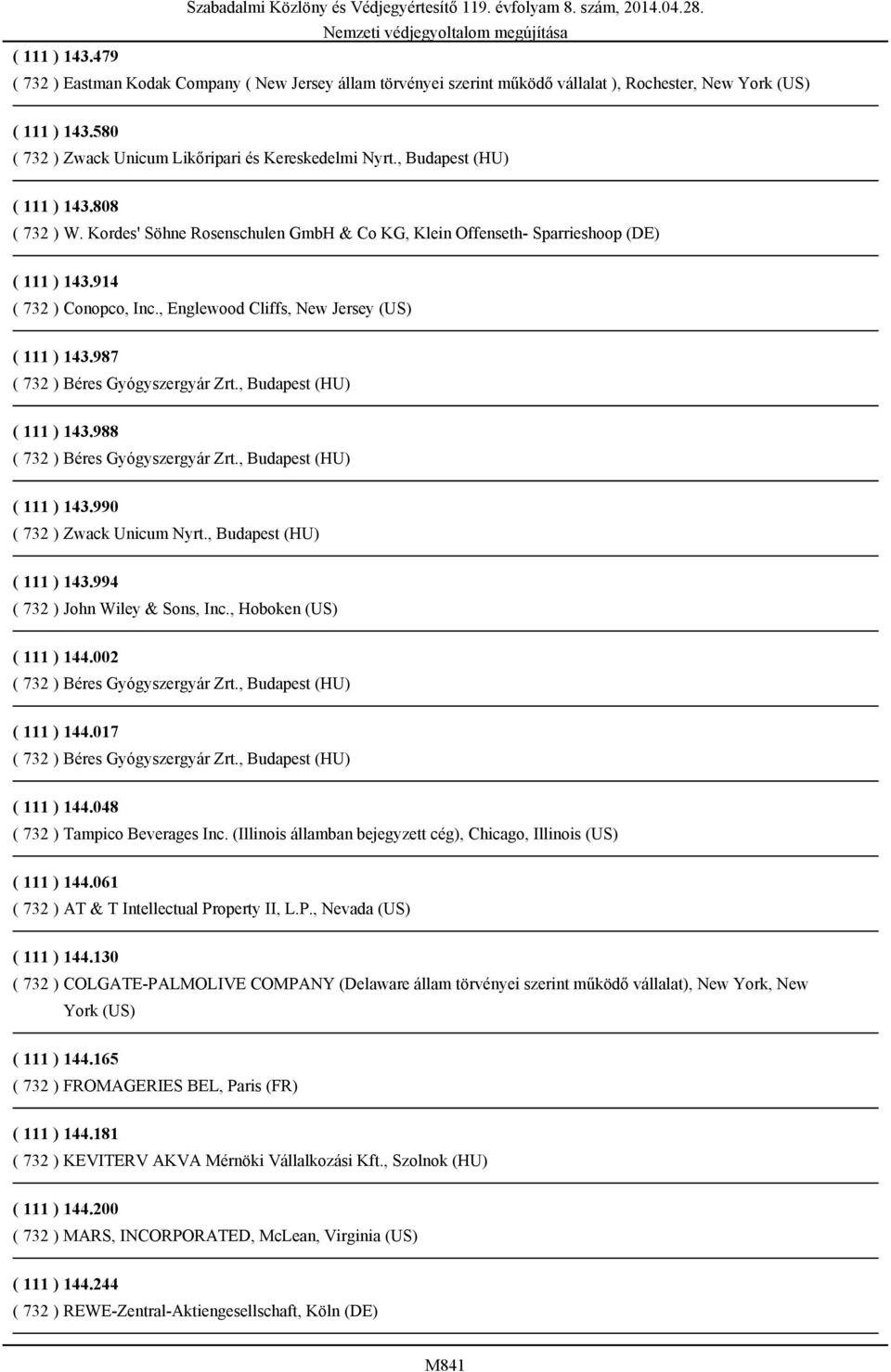 Szabadalmi Közlöny és Védjegyértesítő 119. évfolyam 8. szám, 2014.04.28.
Nemzeti védjegyoltalom megújítása

( 111 ) 143.479
( 732 ) Eastman Kodak Company ( New Jersey állam törvényei szerint működő vállalat ), Rochester, New York (US)

( 111 ) 143.580
( 732 ) Zwack Unicum Likőripari és Kereskedelmi Nyrt., Budapest (HU)

( 111 ) 143.808
( 732 ) W. Kordes' Söhne Rosenschulen GmbH & Co KG, Klein Offenseth- Sparrieshoop (DE)

( 111 ) 143.914
( 732 ) Conopco, Inc., Englewood Cliffs, New Jersey (US)

( 111 ) 143.987
( 732 ) Béres Gyógyszergyár Zrt., Budapest (HU)

( 111 ) 143.988
( 732 ) Béres Gyógyszergyár Zrt., Budapest (HU)

( 111 ) 143.990
( 732 ) Zwack Unicum Nyrt., Budapest (HU)

( 111 ) 143.994
( 732 ) John Wiley & Sons, Inc., Hoboken (US)

( 111 ) 144.002
( 732 ) Béres Gyógyszergyár Zrt., Budapest (HU)

( 111 ) 144.017
( 732 ) Béres Gyógyszergyár Zrt., Budapest (HU)

( 111 ) 144.048
( 732 ) Tampico Beverages Inc. (Illinois államban bejegyzett cég), Chicago, Illinois (US)

( 111 ) 144.061
( 732 ) AT & T Intellectual Property II, L.P., Nevada (US)

( 111 ) 144.130
( 732 ) COLGATE-PALMOLIVE COMPANY (Delaware állam törvényei szerint működő vállalat), New York, New York (US)

( 111 ) 144.165
( 732 ) FROMAGERIES BEL, Paris (FR)

( 111 ) 144.181
( 732 ) KEVITERV AKVA Mérnöki Vállalkozási Kft., Szolnok (HU)

( 111 ) 144.200
( 732 ) MARS, INCORPORATED, McLean, Virginia (US)

( 111 ) 144.244
( 732 ) REWE-Zentral-Aktiengesellschaft, Köln (DE)

M841